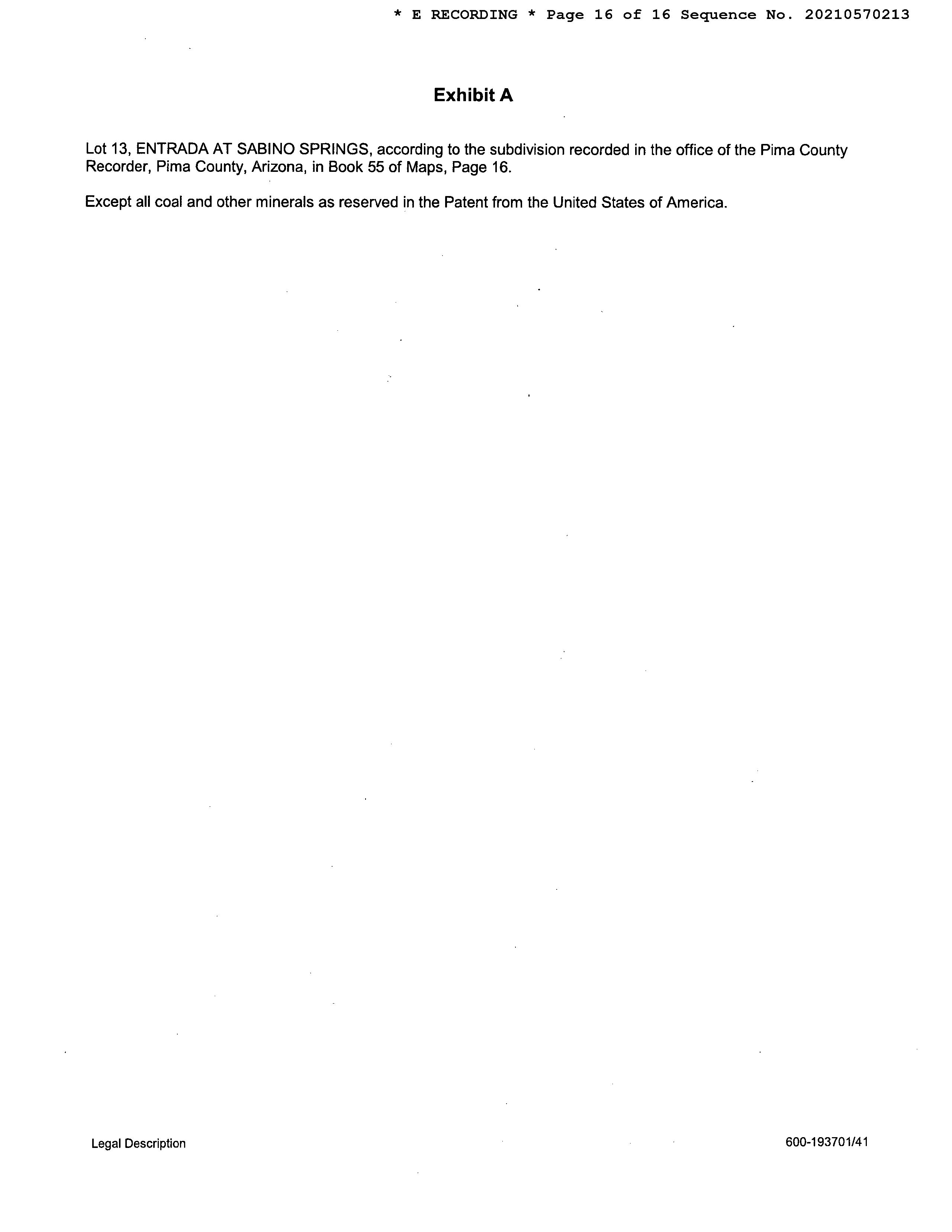 * E RECORDING * Page 16 of 16 Sequence No. 20210570213

Exhibit A

Lot 13, ENTRADA AT SABINO SPRINGS, according to the subdivision recorded in the office of the Pima County Recorder, Pima County, Arizona, in Book 55 of Maps, Page 16.

Except all coal and other minerals as reserved in the Patent from the United States of America.

Legal Description

600-193701/41